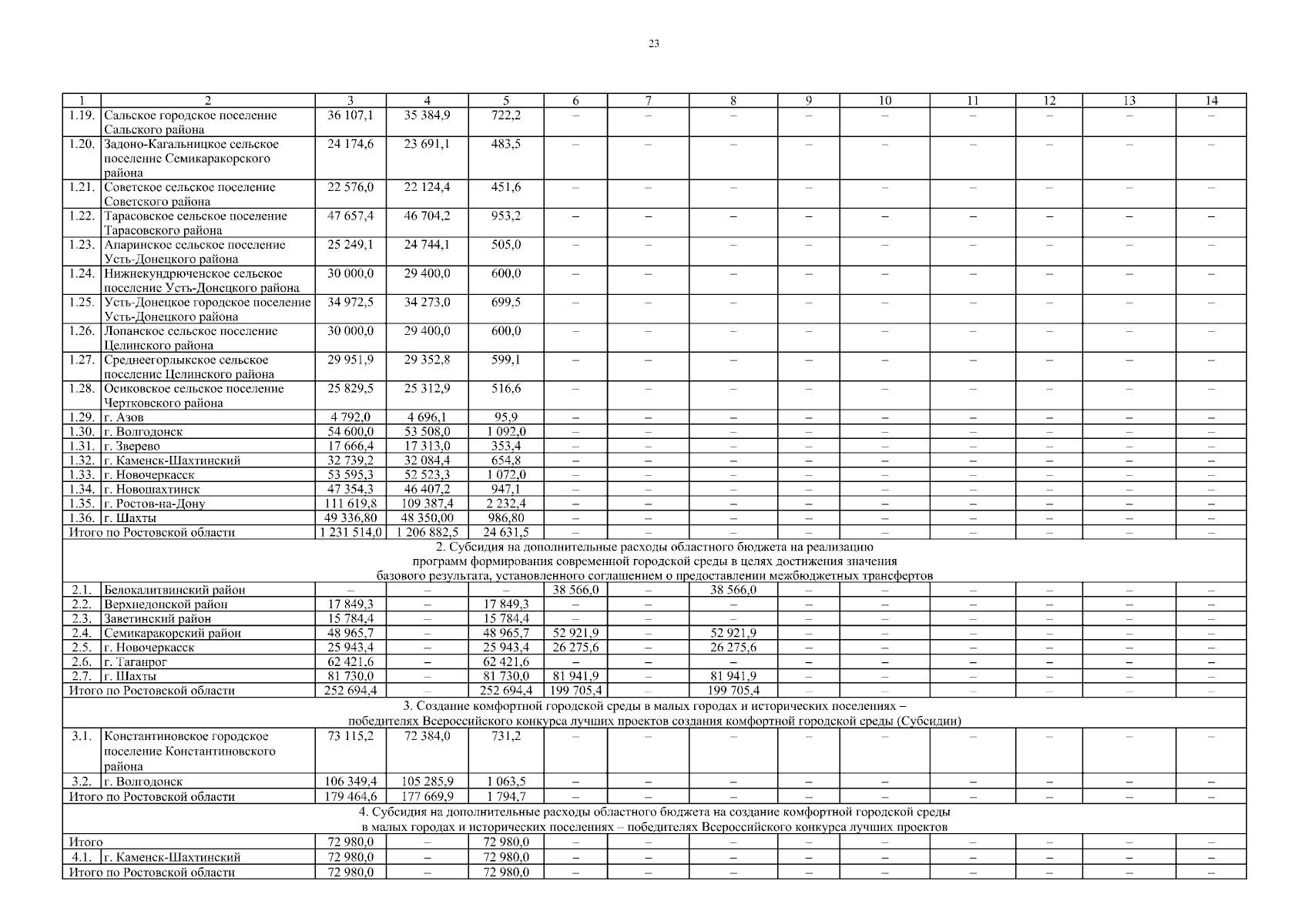 23

| 1 | 2 | 3 | 4 | 5 | 6 | 7 | 8 | 9 | 10 | 11 | 12 | 13 | 14 |
|---|---|---|---|---|---|---|---|---|---|---|---|---|---|
| 1.19. | Сальское городское поселение Сальского района | 36 107,1 | 35 384,9 | 722,2 | – | – | – | – | – | – | – | – | – |
| 1.20. | Задоно-Кагальницкое сельское поселение Семикаракорского района | 24 174,6 | 23 691,1 | 483,5 | – | – | – | – | – | – | – | – | – |
| 1.21. | Советское сельское поселение Советского района | 22 576,0 | 22 124,4 | 451,6 | – | – | – | – | – | – | – | – | – |
| 1.22. | Тарасовское сельское поселение Тарасовского района | 47 657,4 | 46 704,2 | 953,2 | – | – | – | – | – | – | – | – | – |
| 1.23. | Апаринское сельское поселение Усть-Донецкого района | 25 249,1 | 24 744,1 | 505,0 | – | – | – | – | – | – | – | – | – |
| 1.24. | Нижнекундрюченское сельское поселение Усть-Донецкого района | 30 000,0 | 29 400,0 | 600,0 | – | – | – | – | – | – | – | – | – |
| 1.25. | Усть-Донецкое городское поселение Усть-Донецкого района | 34 972,5 | 34 273,0 | 699,5 | – | – | – | – | – | – | – | – | – |
| 1.26. | Лопанское сельское поселение Целинского района | 30 000,0 | 29 400,0 | 600,0 | – | – | – | – | – | – | – | – | – |
| 1.27. | Среднеегорлыкское сельское поселение Целинского района | 29 951,9 | 29 352,8 | 599,1 | – | – | – | – | – | – | – | – | – |
| 1.28. | Осиковское сельское поселение Чертковского района | 25 829,5 | 25 312,9 | 516,6 | – | – | – | – | – | – | – | – | – |
| 1.29. | г. Азов | 4 792,0 | 4 696,1 | 95,9 | – | – | – | – | – | – | – | – | – |
| 1.30. | г. Волгодонск | 54 600,0 | 53 508,0 | 1 092,0 | – | – | – | – | – | – | – | – | – |
| 1.31. | г. Зверево | 17 666,4 | 17 313,0 | 353,4 | – | – | – | – | – | – | – | – | – |
| 1.32. | г. Каменск-Шахтинский | 32 739,2 | 32 084,4 | 654,8 | – | – | – | – | – | – | – | – | – |
| 1.33. | г. Новочеркасск | 53 595,3 | 52 523,3 | 1 072,0 | – | – | – | – | – | – | – | – | – |
| 1.34. | г. Новошахтинск | 47 354,3 | 46 407,2 | 947,1 | – | – | – | – | – | – | – | – | – |
| 1.35. | г. Ростов-на-Дону | 111 619,8 | 109 387,4 | 2 232,4 | – | – | – | – | – | – | – | – | – |
| 1.36. | г. Шахты | 49 336,80 | 48 350,00 | 986,80 | – | – | – | – | – | – | – | – | – |
| Итого по Ростовской области | | 1 231 514,0 | 1 206 882,5 | 24 631,5 | – | – | – | – | – | – | – | – | – |
| 2. Субсидия на дополнительные расходы областного бюджета на реализацию программ формирования современной городской среды в целях достижения значения базового результата, установленного соглашением о предоставлении межбюджетных трансфертов | | | | | | | | | | | | | |
| 2.1. | Белокалитвинский район | – | – | – | 38 566,0 | – | 38 566,0 | – | – | – | – | – | – |
| 2.2. | Верхнедонской район | 17 849,3 | – | 17 849,3 | – | – | – | – | – | – | – | – | – |
| 2.3. | Заветинский район | 15 784,4 | – | 15 784,4 | – | – | – | – | – | – | – | – | – |
| 2.4. | Семикаракорский район | 48 965,7 | – | 48 965,7 | 52 921,9 | – | 52 921,9 | – | – | – | – | – | – |
| 2.5. | г. Новочеркасск | 25 943,4 | – | 25 943,4 | 26 275,6 | – | 26 275,6 | – | – | – | – | – | – |
| 2.6. | г. Таганрог | 62 421,6 | – | 62 421,6 | – | – | – | – | – | – | – | – | – |
| 2.7. | г. Шахты | 81 730,0 | – | 81 730,0 | 81 941,9 | – | 81 941,9 | – | – | – | – | – | – |
| Итого по Ростовской области | | 252 694,4 | – | 252 694,4 | 199 705,4 | – | 199 705,4 | – | – | – | – | – | – |
| 3. Создание комфортной городской среды в малых городах и исторических поселениях – победителях Всероссийского конкурса лучших проектов создания комфортной городской среды (Субсидии) | | | | | | | | | | | | | |
| 3.1. | Константиновское городское поселение Константиновского района | 73 115,2 | 72 384,0 | 731,2 | – | – | – | – | – | – | – | – | – |
| 3.2. | г. Волгодонск | 106 349,4 | 105 285,9 | 1 063,5 | – | – | – | – | – | – | – | – | – |
| Итого по Ростовской области | | 179 464,6 | 177 669,9 | 1 794,7 | – | – | – | – | – | – | – | – | – |
| 4. Субсидия на дополнительные расходы областного бюджета на создание комфортной городской среды в малых городах и исторических поселениях – победителях Всероссийского конкурса лучших проектов | | | | | | | | | | | | | |
| Итого | | 72 980,0 | – | 72 980,0 | – | – | – | – | – | – | – | – | – |
| 4.1. | г. Каменск-Шахтинский | 72 980,0 | – | 72 980,0 | – | – | – | – | – | – | – | – | – |
| Итого по Ростовской области | | 72 980,0 | – | 72 980,0 | – | – | – | – | – | – | – | – | – |